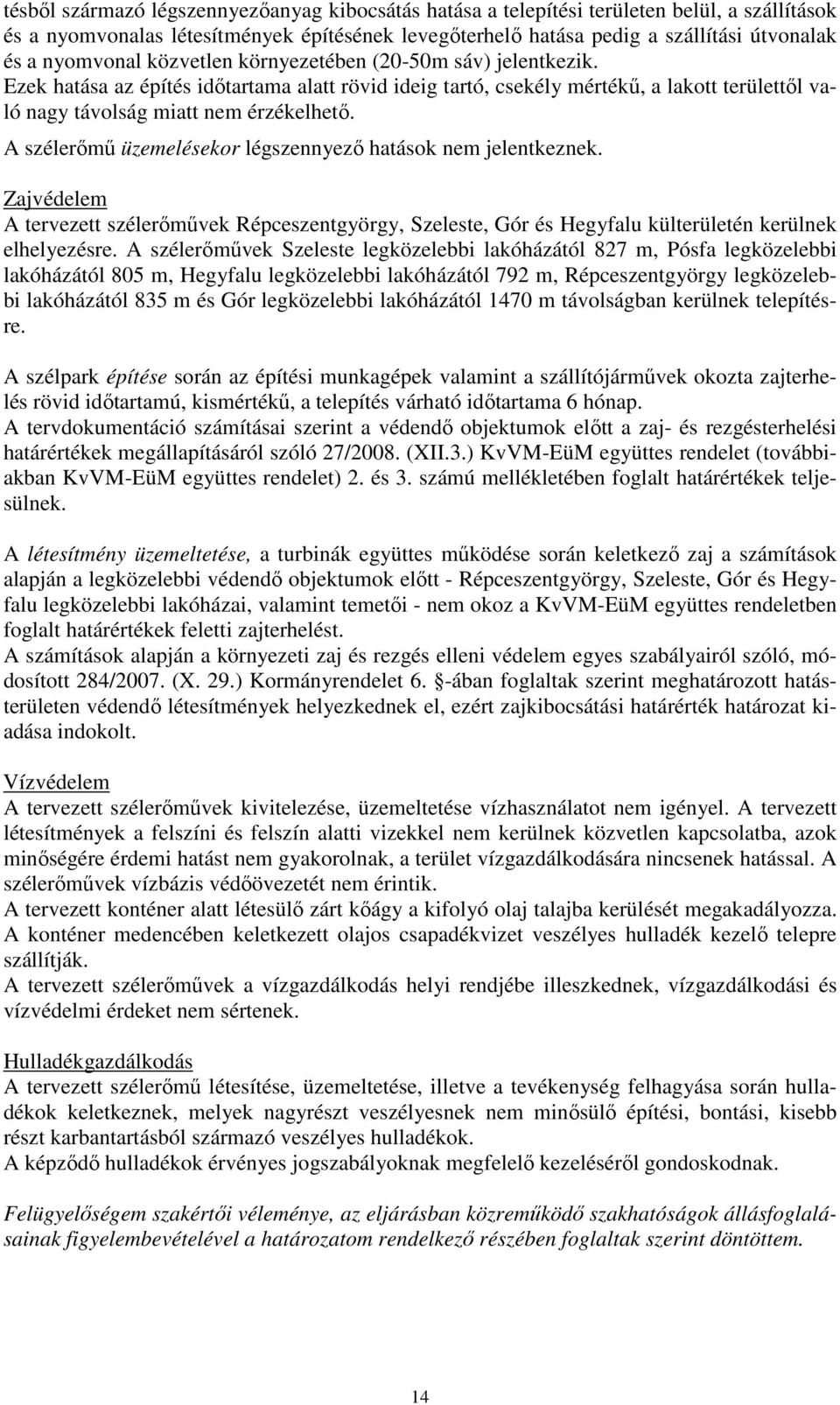 tésből származó légszennyezőanyag kibocsátás hatása a telepítési területen belül, a szállítások és a nyomvonalas létesítmények építésének levegőterhelő hatása pedig a szállítási útvonalak és a nyomvonal közvetlen környezetében (20-50m sáv) jelentkezik.
Ezek hatása az építés időtartama alatt rövid ideig tartó, csekély mértékű, a lakott területtől való nagy távolság miatt nem érzékelhető.
A szélerőmű üzemelésekor légszennyező hatások nem jelentkeznek.

Zajvédelem
A tervezett szélerőművek Répceszentgyörgy, Szeleste, Gór és Hegyfalu külterületén kerülnek elhelyezésre. A szélerőművek Szeleste legközelebbi lakóházától 827 m, Pósfa legközelebbi lakóházától 805 m, Hegyfalu legközelebbi lakóházától 792 m, Répceszentgyörgy legközelebbi lakóházától 835 m és Gór legközelebbi lakóházától 1470 m távolságban kerülnek telepítésre.

A szélpark építése során az építési munkagépek valamint a szállítójárművek okozta zajterhelés rövid időtartamú, kismértékű, a telepítés várható időtartama 6 hónap.
A tervdokumentáció számításai szerint a védendő objektumok előtt a zaj- és rezgésterhelési határértékek megállapításáról szóló 27/2008. (XII.3.) KvVM-EüM együttes rendelet (továbbiakban KvVM-EüM együttes rendelet) 2. és 3. számú mellékletében foglalt határértékek teljesülnek.

A létesítmény üzemeltetése, a turbinák együttes működése során keletkező zaj a számítások alapján a legközelebbi védendő objektumok előtt - Répceszentgyörgy, Szeleste, Gór és Hegyfalu legközelebbi lakóházai, valamint temetői - nem okoz a KvVM-EüM együttes rendeletben foglalt határértékek feletti zajterhelést.
A számítások alapján a környezeti zaj és rezgés elleni védelem egyes szabályairól szóló, módosított 284/2007. (X. 29.) Kormányrendelet 6. §-ában foglaltak szerint meghatározott hatásterületen védendő létesítmények helyezkednek el, ezért zajkibocsátási határérték határozat kiadása indokolt.

Vízvédelem
A tervezett szélerőművek kivitelezése, üzemeltetése vízhasználatot nem igényel. A tervezett létesítmények a felszíni és felszín alatti vizekkel nem kerülnek közvetlen kapcsolatba, azok minőségére érdemi hatást nem gyakorolnak, a terület vízgazdálkodására nincsenek hatással. A szélerőművek vízbázis védőövezetét nem érintik.
A tervezett konténer alatt létesülő zárt kőágy a kifolyó olaj talajba kerülését megakadályozza. A konténer medencében keletkezett olajos csapadékvizet veszélyes hulladék kezelő telepre szállítják.
A tervezett szélerőművek a vízgazdálkodás helyi rendjébe illeszkednek, vízgazdálkodási és vízvédelmi érdeket nem sértenek.

Hulladékgazdálkodás
A tervezett szélerőmű létesítése, üzemeltetése, illetve a tevékenység felhagyása során hulladékok keletkeznek, melyek nagyrészt veszélyesnek nem minősülő építési, bontási, kisebb részt karbantartásból származó veszélyes hulladékok.
A képződő hulladékok érvényes jogszabályoknak megfelelő kezeléséről gondoskodnak.

Felügyelőségem szakértői véleménye, az eljárásban közreműködő szakhatóságok állásfoglalásainak figyelembevételével a határozatom rendelkező részében foglaltak szerint döntöttem.

14